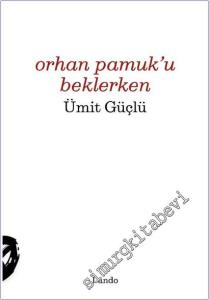 orhan pamuk'u beklerken
Ümit Güçlü

simurgkitabevi

Lando